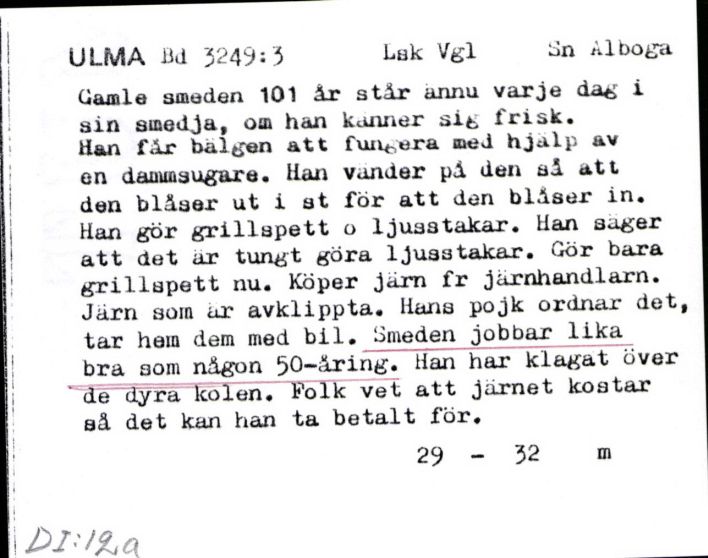 ULMA Bd 3249:3     Lsk Vgl     Sn Alboga

Gamle smeden 101 år står ännu varje dag i sin smedja, om han känner sig frisk. Han får bälgen att fungera med hjälp av en dammsugare. Han vänder på den så att den blåser ut i st för att den blåser in. Han gör grillspett o ljusstakar. Han säger att det är tungt göra ljusstakar. Gör bara grillspett nu. Köper järn fr järnhandlarn. Järn som är avklippta. Hans pojk ordnar det, tar hem dem med bil. Smeden jobbar lika bra som någon 50-åring. Han har klagat över de dyra kolen. Folk vet att järnet kostar så det kan han ta betalt för.

29 - 32 m

DI:12a